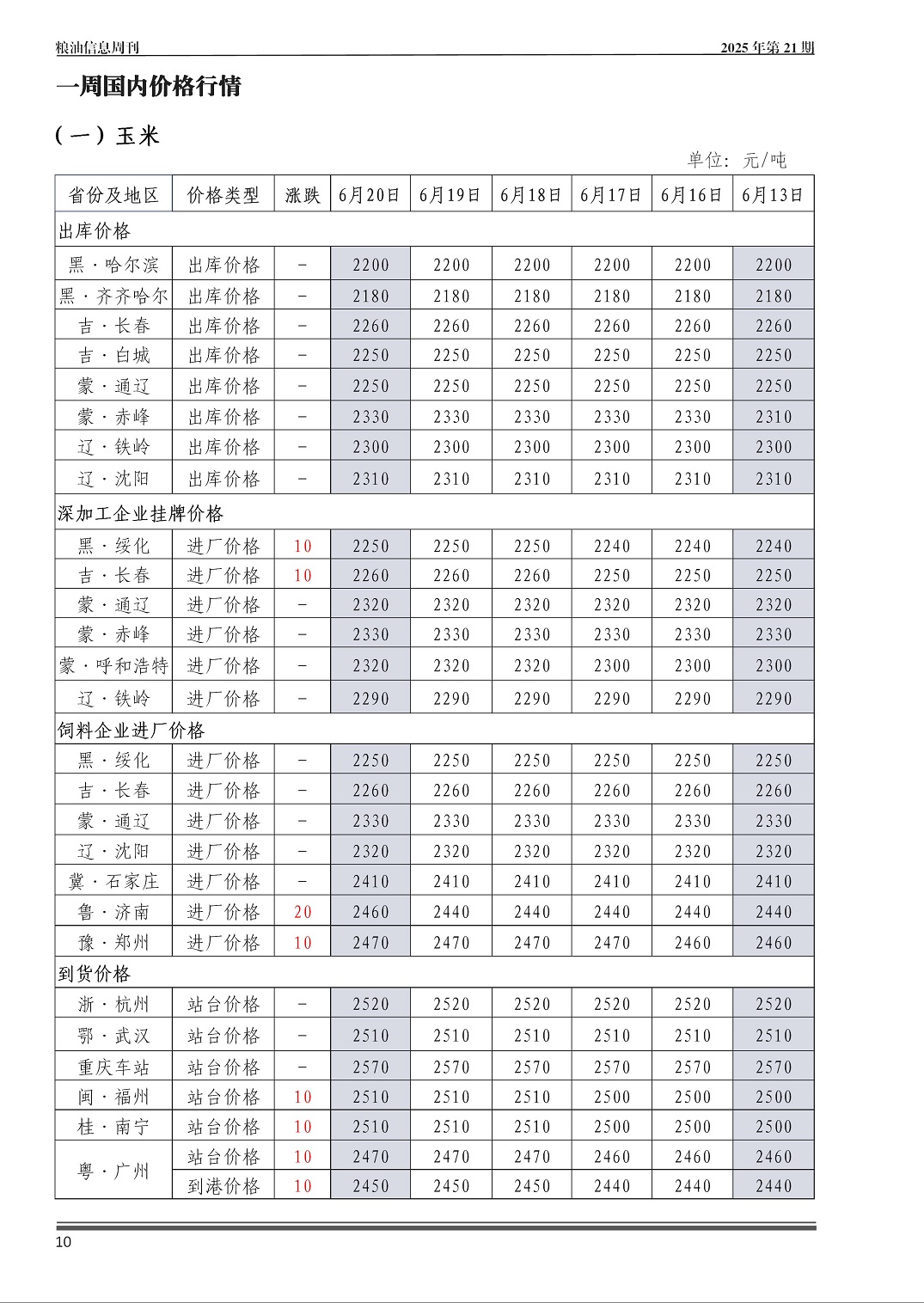 粮油信息周刊 2025年第21期

一周国内价格行情

（一）玉米

单位：元/吨

| 省份及地区 | 价格类型 | 涨跌 | 6月20日 | 6月19日 | 6月18日 | 6月17日 | 6月16日 | 6月13日 |
|---|---|---|---|---|---|---|---|---|
| 出库价格 | | | | | | | | |
| 黑·哈尔滨 | 出库价格 | - | 2200 | 2200 | 2200 | 2200 | 2200 | 2200 |
| 黑·齐齐哈尔 | 出库价格 | - | 2180 | 2180 | 2180 | 2180 | 2180 | 2180 |
| 吉·长春 | 出库价格 | - | 2260 | 2260 | 2260 | 2260 | 2260 | 2260 |
| 吉·白城 | 出库价格 | - | 2250 | 2250 | 2250 | 2250 | 2250 | 2250 |
| 蒙·通辽 | 出库价格 | - | 2250 | 2250 | 2250 | 2250 | 2250 | 2250 |
| 蒙·赤峰 | 出库价格 | - | 2330 | 2330 | 2330 | 2330 | 2330 | 2310 |
| 辽·铁岭 | 出库价格 | - | 2300 | 2300 | 2300 | 2300 | 2300 | 2300 |
| 辽·沈阳 | 出库价格 | - | 2310 | 2310 | 2310 | 2310 | 2310 | 2310 |
| 深加工企业挂牌价格 | | | | | | | | |
| 黑·绥化 | 进厂价格 | 10 | 2250 | 2250 | 2250 | 2240 | 2240 | 2240 |
| 吉·长春 | 进厂价格 | 10 | 2260 | 2260 | 2260 | 2250 | 2250 | 2250 |
| 蒙·通辽 | 进厂价格 | - | 2320 | 2320 | 2320 | 2320 | 2320 | 2320 |
| 蒙·赤峰 | 进厂价格 | - | 2330 | 2330 | 2330 | 2330 | 2330 | 2330 |
| 蒙·呼和浩特 | 进厂价格 | - | 2320 | 2320 | 2320 | 2300 | 2300 | 2300 |
| 辽·铁岭 | 进厂价格 | - | 2290 | 2290 | 2290 | 2290 | 2290 | 2290 |
| 饲料企业进厂价格 | | | | | | | | |
| 黑·绥化 | 进厂价格 | - | 2250 | 2250 | 2250 | 2250 | 2250 | 2250 |
| 吉·长春 | 进厂价格 | - | 2260 | 2260 | 2260 | 2260 | 2260 | 2260 |
| 蒙·通辽 | 进厂价格 | - | 2330 | 2330 | 2330 | 2330 | 2330 | 2330 |
| 辽·沈阳 | 进厂价格 | - | 2320 | 2320 | 2320 | 2320 | 2320 | 2320 |
| 冀·石家庄 | 进厂价格 | - | 2410 | 2410 | 2410 | 2410 | 2410 | 2410 |
| 鲁·济南 | 进厂价格 | 20 | 2460 | 2440 | 2440 | 2440 | 2440 | 2440 |
| 豫·郑州 | 进厂价格 | 10 | 2470 | 2470 | 2470 | 2470 | 2460 | 2460 |
| 到货价格 | | | | | | | | |
| 浙·杭州 | 站台价格 | - | 2520 | 2520 | 2520 | 2520 | 2520 | 2520 |
| 鄂·武汉 | 站台价格 | - | 2510 | 2510 | 2510 | 2510 | 2510 | 2510 |
| 重庆车站 | 站台价格 | - | 2570 | 2570 | 2570 | 2570 | 2570 | 2570 |
| 闽·福州 | 站台价格 | 10 | 2510 | 2510 | 2510 | 2500 | 2500 | 2500 |
| 桂·南宁 | 站台价格 | 10 | 2510 | 2510 | 2510 | 2500 | 2500 | 2500 |
| 粤·广州 | 站台价格 | 10 | 2470 | 2470 | 2470 | 2460 | 2460 | 2460 |
| | 到港价格 | 10 | 2450 | 2450 | 2450 | 2440 | 2440 | 2440 |

10